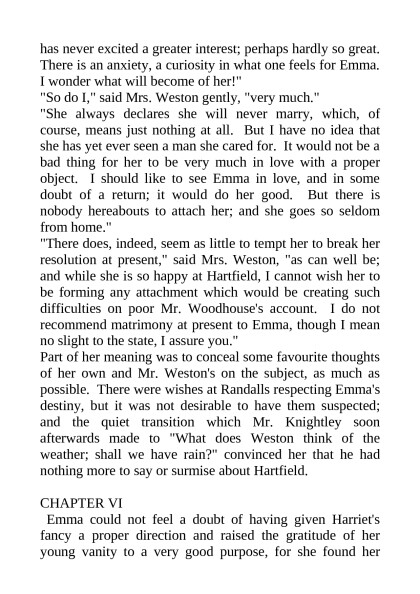 has never excited a greater interest; perhaps hardly so great. There is an anxiety, a curiosity in what one feels for Emma. I wonder what will become of her!"

"So do I," said Mrs. Weston gently, "very much."

"She always declares she will never marry, which, of course, means just nothing at all. But I have no idea that she has yet ever seen a man she cared for. It would not be a bad thing for her to be very much in love with a proper object. I should like to see Emma in love, and in some doubt of a return; it would do her good. But there is nobody hereabouts to attach her; and she goes so seldom from home."

"There does, indeed, seem as little to tempt her to break her resolution at present," said Mrs. Weston, "as can well be; and while she is so happy at Hartfield, I cannot wish her to be forming any attachment which would be creating such difficulties on poor Mr. Woodhouse's account. I do not recommend matrimony at present to Emma, though I mean no slight to the state, I assure you."

Part of her meaning was to conceal some favourite thoughts of her own and Mr. Weston's on the subject, as much as possible. There were wishes at Randalls respecting Emma's destiny, but it was not desirable to have them suspected; and the quiet transition which Mr. Knightley soon afterwards made to "What does Weston think of the weather; shall we have rain?" convinced her that he had nothing more to say or surmise about Hartfield.

CHAPTER VI

Emma could not feel a doubt of having given Harriet's fancy a proper direction and raised the gratitude of her young vanity to a very good purpose, for she found her